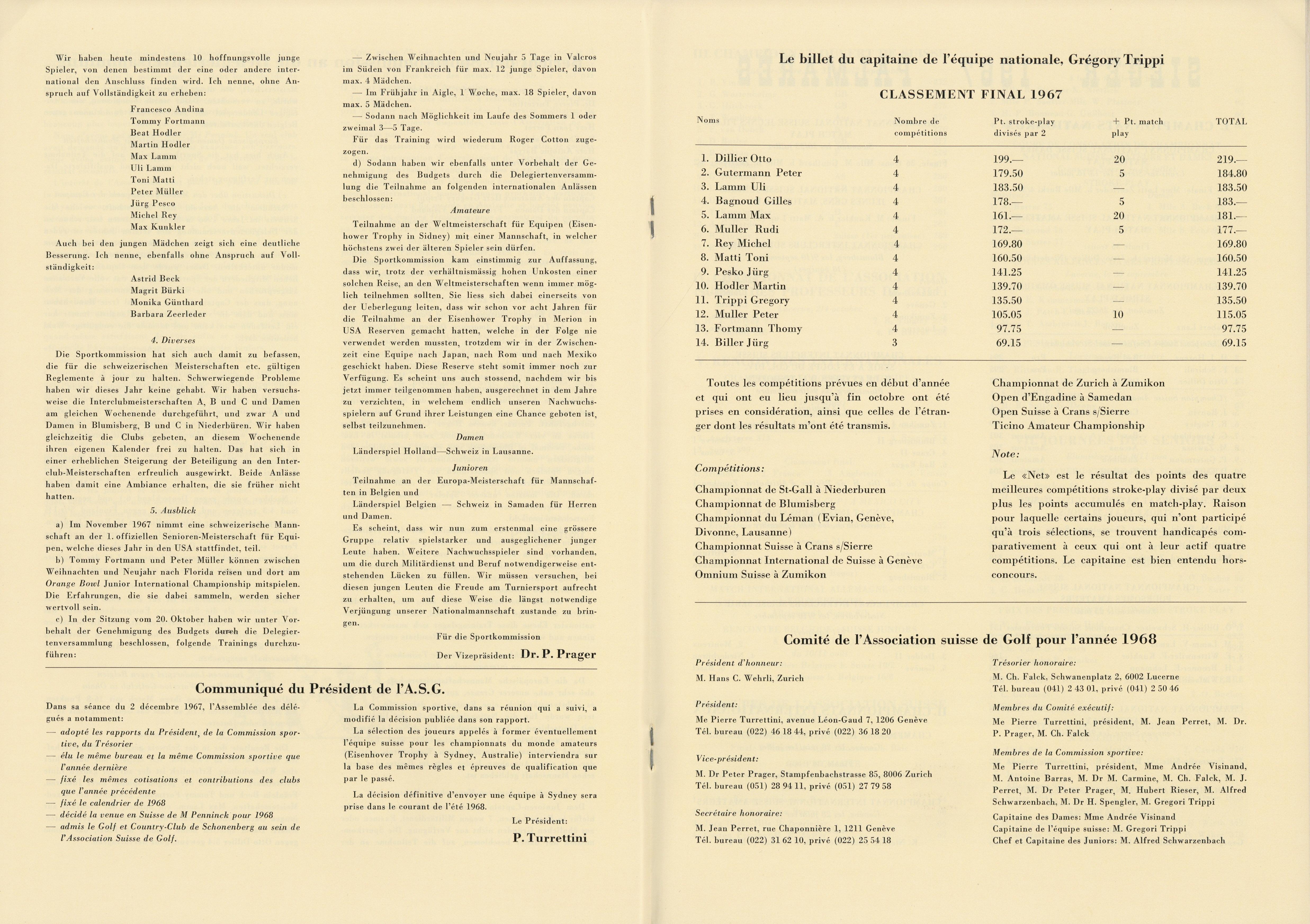 Wir haben heute mindestens 10 hoffnungsvolle junge Spieler, von denen bestimmt der eine oder andere international den Anschluss finden wird. Ich nenne, ohne Anspruch auf Vollständigkeit zu erheben:

Francesco Andina
Tommy Fortmann
Beat Hodler
Martin Hodler
Max Lamm
Uli Lamm
Toni Matti
Peter Müller
Jürg Pesco
Michel Rey
Max Kunkler

Auch bei den jungen Mädchen zeigt sich eine deutliche Besserung. Ich nenne, ebenfalls ohne Anspruch auf Vollständigkeit:

Astrid Beck
Magrit Bürki
Monika Günthard
Barbara Zeerleder

4. Diverses

Die Sportkommission hat sich auch damit zu befassen, die für die schweizerischen Meisterschaften etc. gültigen Reglemente à jour zu halten. Schwerwiegende Probleme haben wir dieses Jahr keine gehabt. Wir haben versuchsweise die Interclubmeisterschaften A, B und C und Damen am gleichen Wochenende durchgeführt, und zwar A und Damen in Blumisberg, B und C in Niederbüren. Wir haben gleichzeitig die Clubs gebeten, an diesem Wochenende ihren eigenen Kalender frei zu halten. Das hat sich in einer erheblichen Steigerung der Beteiligung an den Interclub-Meisterschaften erfreulich ausgewirkt. Beide Anlässe haben damit eine Ambiance erhalten, die sie früher nicht hatten.

5. Ausblick

a) Im November 1967 nimmt eine schweizerische Mannschaft an der 1. offiziellen Senioren-Meisterschaft für Equipen, welche dieses Jahr in den USA stattfindet, teil.

b) Tommy Fortmann und Peter Müller können zwischen Weihnachten und Neujahr nach Florida reisen und dort am Orange Bowl Junior International Championship mitspielen. Die Erfahrungen, die sie dabei sammeln, werden sicher wertvoll sein.

c) In der Sitzung vom 20. Oktober haben wir unter Vorbehalt der Genehmigung des Budgets durch die Delegiertenversammlung beschlossen, folgende Trainings durchzuführen:

— Zwischen Weihnachten und Neujahr 5 Tage in Valcros im Süden von Frankreich für max. 12 junge Spieler, davon max. 4 Mädchen.

— Im Frühjahr in Aigle, 1 Woche, max. 18 Spieler, davon max. 5 Mädchen.

— Sodann nach Möglichkeit im Laufe des Sommers 1 oder zweimal 3—5 Tage.

Für das Training wird wiederum Roger Cotton zugezogen.

d) Sodann haben wir ebenfalls unter Vorbehalt der Genehmigung des Budgets durch die Delegiertenversammlung die Teilnahme an folgenden internationalen Anlässen beschlossen:

Amateure

Teilnahme an der Weltmeisterschaft für Equipen (Eisenhower Trophy in Sidney) mit einer Mannschaft, in welcher höchstens zwei der älteren Spieler sein dürfen.

Die Sportkommission kam einstimmig zur Auffassung, dass wir, trotz der verhältnismässig hohen Unkosten einer solchen Reise, an den Weltmeisterschaften wenn immer möglich teilnehmen sollten. Sie liess sich dabei einerseits von der Ueberlegung leiten, dass wir schon vor acht Jahren für die Teilnahme an der Eisenhower Trophy in Merion in USA Reserven gemacht hatten, welche in der Folge nie verwendet werden mussten, trotzdem wir in der Zwischenzeit eine Equipe nach Japan, nach Rom und nach Mexiko geschickt haben. Diese Reserve steht somit immer noch zur Verfügung. Es scheint uns auch stossend, nachdem wir bis jetzt immer teilgenommen haben, ausgerechnet in dem Jahre zu verzichten, in welchem endlich unseren Nachwuchsspielern auf Grund ihrer Leistungen eine Chance geboten ist, selbst teilzunehmen.

Damen

Länderspiel Holland—Schweiz in Lausanne.

Junioren

Teilnahme an der Europa-Meisterschaft für Mannschaften in Belgien und

Länderspiel Belgien — Schweiz in Samaden für Herren und Damen.

Es scheint, dass wir nun zum erstenmal eine grössere Gruppe relativ spielstarker und ausgeglichener junger Leute haben. Weitere Nachwuchsspieler sind vorhanden, um die durch Militärdienst und Beruf notwendigerweise entstehenden Lücken zu füllen. Wir müssen versuchen, bei diesen jungen Leuten die Freude am Turniersport aufrecht zu erhalten, um auf diese Weise die längst notwendige Verjüngung unserer Nationalmannschaft zustande zu bringen.

Für die Sportkommission

Der Vizepräsident: Dr. P. Prager

Communiqué du Président de l'A.S.G.

Dans sa séance du 2 décembre 1967, l'Assemblée des délégués a notamment:
— adopté les rapports du Président, de la Commission sportive, du Trésorier
— élu le même bureau et la même Commission sportive que l'année dernière
— fixé les mêmes cotisations et contributions des clubs que l'année précédente
— fixé le calendrier de 1968
— décidé la venue en Suisse de M Penninck pour 1968
— admis le Golf et Country-Club de Schonenberg au sein de l'Association Suisse de Golf.

La Commission sportive, dans sa réunion qui a suivi, a modifié la décision publiée dans son rapport.

La sélection des joueurs appelés à former éventuellement l'équipe suisse pour les championnats du monde amateurs (Eisenhover Trophy à Sydney, Australie) interviendra sur la base des mêmes règles et épreuves de qualification que par le passé.

La décision définitive d'envoyer une équipe à Sydney sera prise dans le courant de l'été 1968.

Le Président:

P. Turrettini

Le billet du capitaine de l'équipe nationale, Grégory Trippi

CLASSEMENT FINAL 1967

| Noms | Nombre de compétitions | Pt. stroke-play divisés par 2 | + Pt. match play | TOTAL |
|---|---|---|---|---|
| 1. Dillier Otto | 4 | 199.— | 20 | 219.— |
| 2. Gutermann Peter | 4 | 179.50 | 5 | 184.80 |
| 3. Lamm Uli | 4 | 183.50 | — | 183.50 |
| 4. Bagnoud Gilles | 4 | 178.— | 5 | 183.— |
| 5. Lamm Max | 4 | 161.— | 20 | 181.— |
| 6. Muller Rudi | 4 | 172.— | 5 | 177.— |
| 7. Rey Michel | 4 | 169.80 | — | 169.80 |
| 8. Matti Toni | 4 | 160.50 | — | 160.50 |
| 9. Pesko Jürg | 4 | 141.25 | — | 141.25 |
| 10. Hodler Martin | 4 | 139.70 | — | 139.70 |
| 11. Trippi Gregory | 4 | 135.50 | — | 135.50 |
| 12. Muller Peter | 4 | 105.05 | 10 | 115.05 |
| 13. Fortmann Thomy | 4 | 97.75 | — | 97.75 |
| 14. Biller Jürg | 3 | 69.15 | — | 69.15 |

Toutes les compétitions prévues en début d'année et qui ont eu lieu jusqu'à fin octobre ont été prises en considération, ainsi que celles de l'étranger dont les résultats m'ont été transmis.

Compétitions:

Championnat de St-Gall à Niederburen
Championnat de Blumisberg
Championnat du Léman (Evian, Genève, Divonne, Lausanne)
Championnat Suisse à Crans s/Sierre
Championnat International de Suisse à Genève
Omnium Suisse à Zumikon
Championnat de Zurich à Zumikon
Open d'Engadine à Samedan
Open Suisse à Crans s/Sierre
Ticino Amateur Championship

Note:

Le «Net» est le résultat des points des quatre meilleures compétitions stroke-play divisé par deux plus les points accumulés en match-play. Raison pour laquelle certains joueurs, qui n'ont participé qu'à trois sélections, se trouvent handicapés comparativement à ceux qui ont à leur actif quatre compétitions. Le capitaine est bien entendu hors-concours.

Comité de l'Association suisse de Golf pour l'année 1968

Président d'honneur:
M. Hans C. Wehrli, Zurich

Président:
Me Pierre Turrettini, avenue Léon-Gaud 7, 1206 Genève
Tél. bureau (022) 46 18 44, privé (022) 36 18 20

Vice-président:
M. Dr Peter Prager, Stampfenbachstrasse 85, 8006 Zurich
Tél. bureau (051) 28 94 11, privé (051) 27 79 58

Secrétaire honoraire:
M. Jean Perret, rue Chaponnière 1, 1211 Genève
Tél. bureau (022) 31 62 10, privé (022) 25 54 18

Trésorier honoraire:
M. Ch. Falck, Schwanenplatz 2, 6002 Lucerne
Tél. bureau (041) 2 43 01, privé (041) 2 50 46

Membres du Comité exécutif:
Me Pierre Turrettini, président, M. Jean Perret, M. Dr. P. Prager, M. Ch. Falck

Membres de la Commission sportive:
Me Pierre Turrettini, président, Mme Andrée Visinand, M. Antoine Barras, M. Dr M. Carmine, M. Ch. Falck, M. J. Perret, M. Dr Peter Prager, M. Hubert Rieser, M. Alfred Schwarzenbach, M. Dr H. Spengler, M. Gregori Trippi

Capitaine des Dames: Mme Andrée Visinand
Capitaine de l'équipe suisse: M. Gregori Trippi
Chef et Capitaine des Juniors: M. Alfred Schwarzenbach